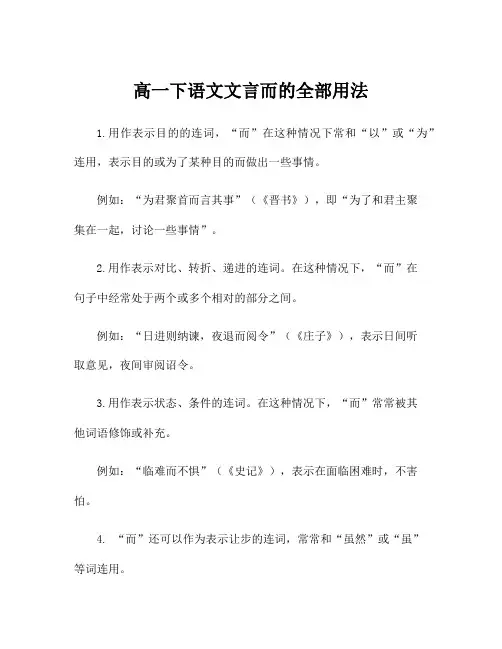 高一下语文文言而的全部用法

1.用作表示目的的连词，“而”在这种情况下常和“以”或“为”连用，表示目的或为了某种目的而做出一些事情。

例如：“为君聚首而言其事”（《晋书》），即“为了和君主聚集在一起，讨论一些事情”。

2.用作表示对比、转折、递进的连词。在这种情况下，“而”在句子中经常处于两个或多个相对的部分之间。

例如：“日进则纳谏，夜退而阅令”（《庄子》），表示日间听取意见，夜间审阅诏令。

3.用作表示状态、条件的连词。在这种情况下，“而”常常被其他词语修饰或补充。

例如：“临难而不惧”（《史记》），表示在面临困难时，不害怕。

4. “而”还可以作为表示让步的连词，常常和“虽然”或“虽”等词连用。